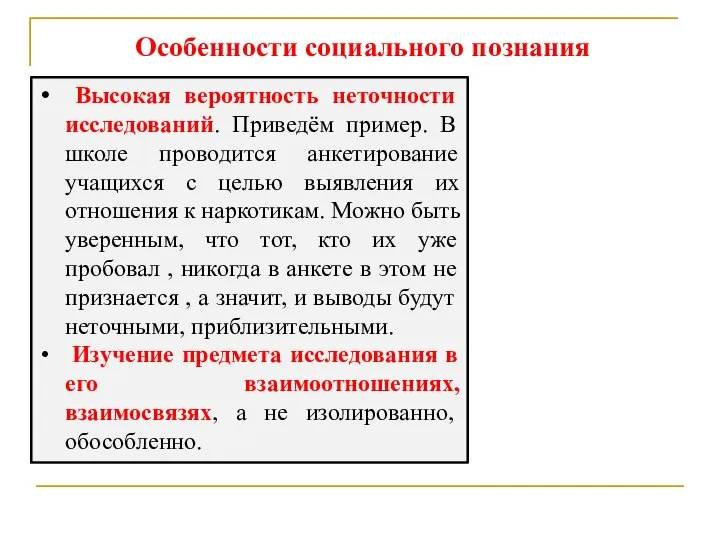 Особенности социального познания

• Высокая вероятность неточности исследований. Приведём пример. В школе проводится анкетирование учащихся с целью выявления их отношения к наркотикам. Можно быть уверенным, что тот, кто их уже пробовал , никогда в анкете в этом не признается , а значит, и выводы будут неточными, приблизительными.

• Изучение предмета исследования в его взаимоотношениях, взаимосвязях, а не изолированно, обособленно.